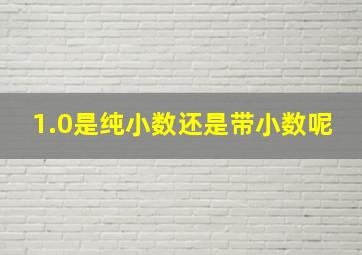 1.0是纯小数还是带小数呢